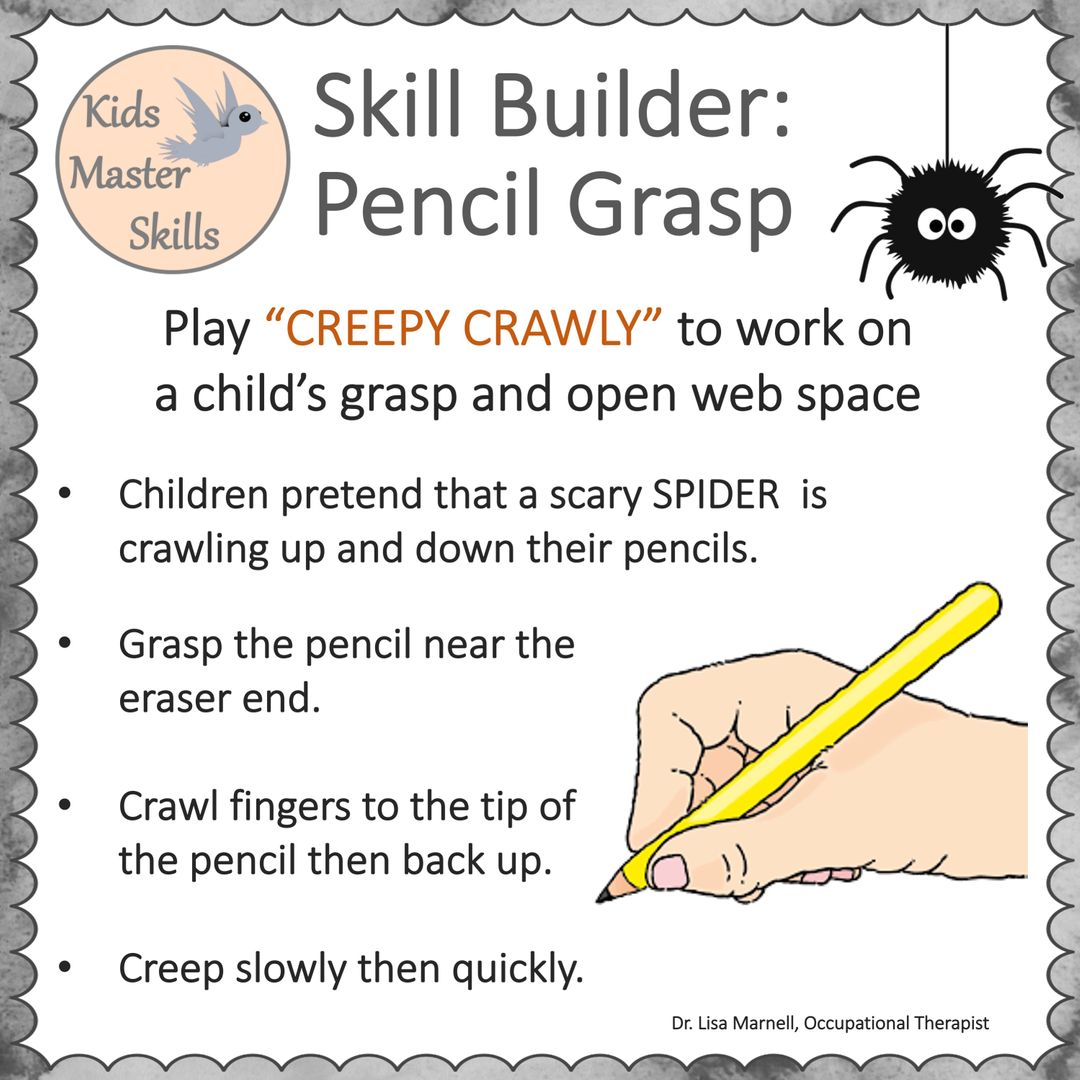 Kids
Master
Skills

Skill Builder:
Pencil Grasp

Play "CREEPY CRAWLY" to work on a child's grasp and open web space

• Children pretend that a scary SPIDER is crawling up and down their pencils.

• Grasp the pencil near the eraser end.

• Crawl fingers to the tip of the pencil then back up.

• Creep slowly then quickly.

Dr. Lisa Marnell, Occupational Therapist